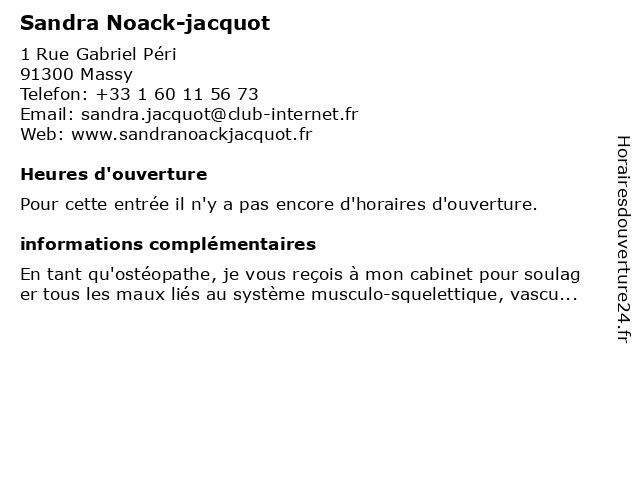 Sandra Noack-jacquot

1 Rue Gabriel Péri
91300 Massy
Telefon: +33 1 60 11 56 73
Email: sandra.jacquot@club-internet.fr
Web: www.sandranoackjacquot.fr

Heures d'ouverture

Pour cette entrée il n'y a pas encore d'horaires d'ouverture.

informations complémentaires

En tant qu'ostéopathe, je vous reçois à mon cabinet pour soulag er tous les maux liés au système musculo-squelettique, vascu...

Horairesdouverture24.fr